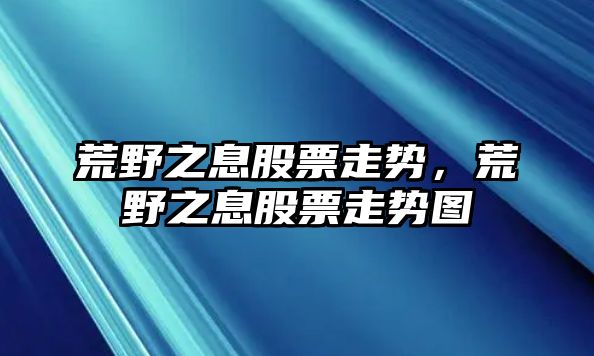 荒野之息股票走势，荒野之息股票走势图